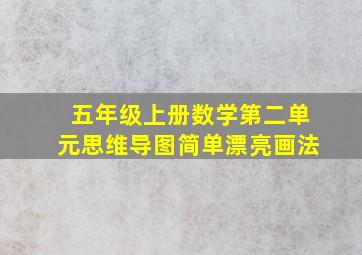 五年级上册数学第二单元思维导图简单漂亮画法